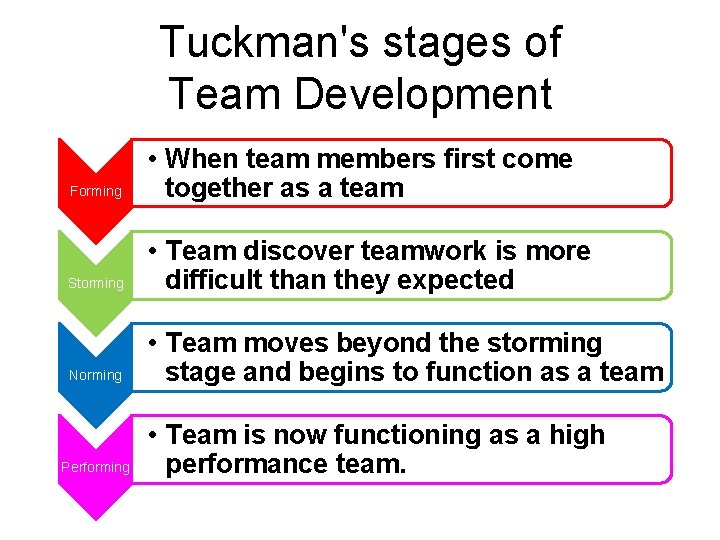 Tuckman's stages of Team Development

Forming

• When team members first come together as a team

Storming

• Team discover teamwork is more difficult than they expected

Norming

• Team moves beyond the storming stage and begins to function as a team

Performing

• Team is now functioning as a high performance team.